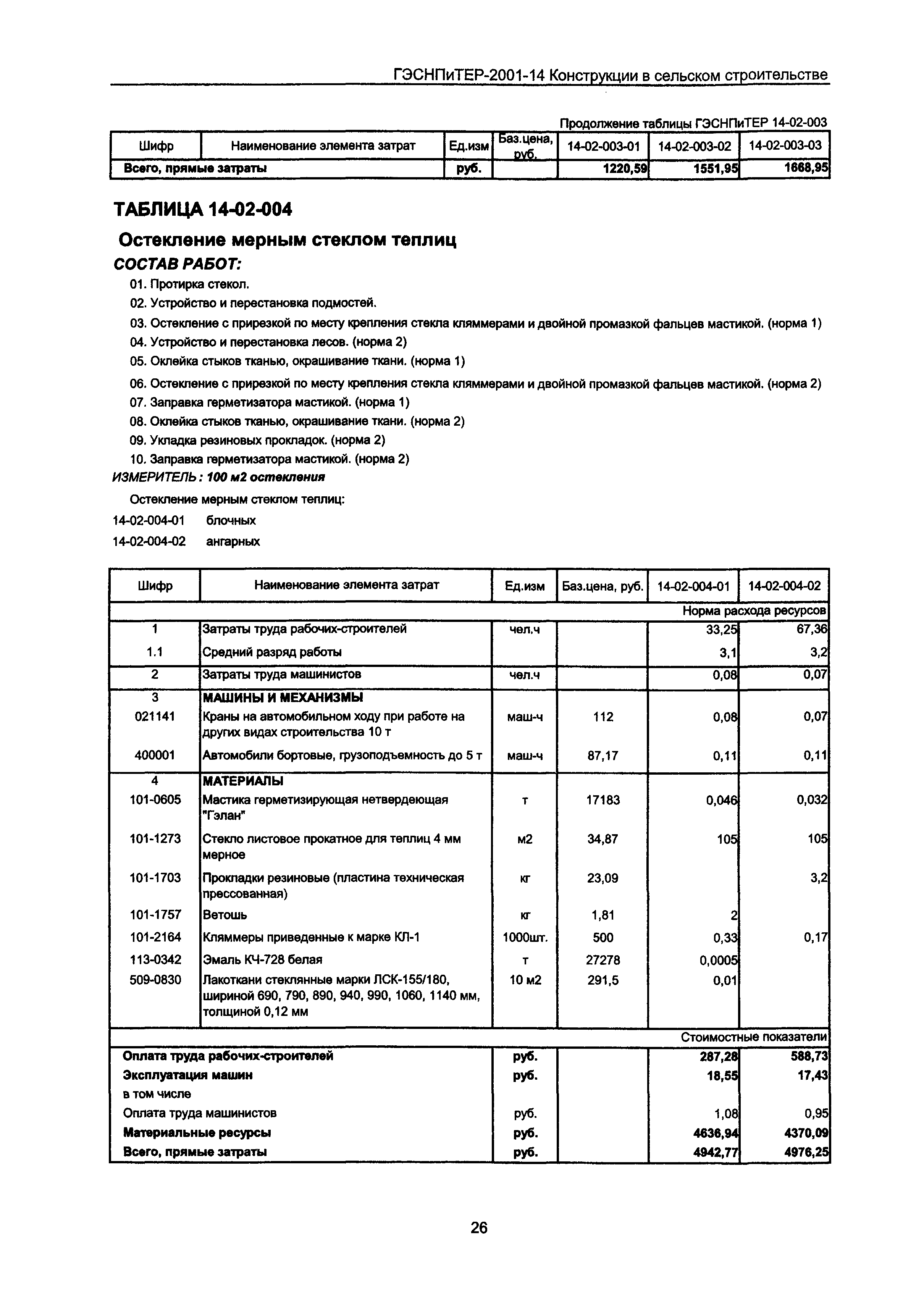 ГЭСНПиТЕР-2001-14 Конструкции в сельском строительстве

Продолжение таблицы ГЭСНПиТЕР 14-02-003

| Шифр | Наименование элемента затрат | Ед.изм | Баз.цена, руб. | 14-02-003-01 | 14-02-003-02 | 14-02-003-03 |
|---|---|---|---|---|---|---|
| Всего, прямые затраты | | руб. | | 1220,59 | 1551,95 | 1668,95 |

ТАБЛИЦА 14-02-004

Остекление мерным стеклом теплиц

СОСТАВ РАБОТ:

01. Протирка стекол.
02. Устройство и перестановка подмостей.
03. Остекление с прирезкой по месту крепления стекла кляммерами и двойной промазкой фальцев мастикой. (норма 1)
04. Устройство и перестановка лесов. (норма 2)
05. Оклейка стыков тканью, окрашивание ткани. (норма 1)
06. Остекление с прирезкой по месту крепления стекла кляммерами и двойной промазкой фальцев мастикой. (норма 2)
07. Заправка герметизатора мастикой. (норма 1)
08. Оклейка стыков тканью, окрашивание ткани. (норма 2)
09. Укладка резиновых прокладок. (норма 2)
10. Заправка герметизатора мастикой. (норма 2)

ИЗМЕРИТЕЛЬ: 100 м2 остекления

Остекление мерным стеклом теплиц:

14-02-004-01 блочных
14-02-004-02 ангарных

| Шифр | Наименование элемента затрат | Ед.изм | Баз.цена, руб. | 14-02-004-01 | 14-02-004-02 |
|---|---|---|---|---|---|
| | | | | | Норма расхода ресурсов |
| 1 | Затраты труда рабочих-строителей | чел.ч | | 33,25 | 67,36 |
| 1.1 | Средний разряд работы | | | 3,1 | 3,2 |
| 2 | Затраты труда машинистов | чел.ч | | 0,08 | 0,07 |
| 3 | МАШИНЫ И МЕХАНИЗМЫ | | | | |
| 021141 | Краны на автомобильном ходу при работе на других видах строительства 10 т | маш-ч | 112 | 0,08 | 0,07 |
| 400001 | Автомобили бортовые, грузоподъемность до 5 т | маш-ч | 87,17 | 0,11 | 0,11 |
| 4 | МАТЕРИАЛЫ | | | | |
| 101-0605 | Мастика герметизирующая нетвердеющая "Гэлан" | т | 17183 | 0,046 | 0,032 |
| 101-1273 | Стекло листовое прокатное для теплиц 4 мм мерное | м2 | 34,87 | 105 | 105 |
| 101-1703 | Прокладки резиновые (пластина техническая прессованная) | кг | 23,09 | | 3,2 |
| 101-1757 | Ветошь | кг | 1,81 | 2 | |
| 101-2164 | Кляммеры приведенные к марке КЛ-1 | 1000шт. | 500 | 0,33 | 0,17 |
| 113-0342 | Эмаль КЧ-728 белая | т | 27278 | 0,0005 | |
| 509-0830 | Лакоткани стеклянные марки ЛСК-155/180, шириной 690, 790, 890, 940, 990, 1060, 1140 мм, толщиной 0,12 мм | 10 м2 | 291,5 | 0,01 | |
| | | | | | Стоимостные показатели |
| Оплата труда рабочих-строителей | | руб. | | 287,28 | 588,73 |
| Эксплуатация машин | | руб. | | 18,55 | 17,43 |
| в том числе | | | | | |
| Оплата труда машинистов | | руб. | | 1,08 | 0,95 |
| Материальные ресурсы | | руб. | | 4636,94 | 4370,09 |
| Всего, прямые затраты | | руб. | | 4942,77 | 4976,25 |

26